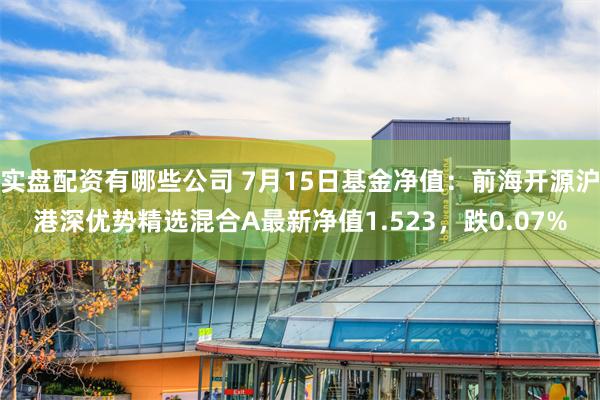 实盘配资有哪些公司 7月15日基金净值：前海开源沪港深优势精选混合A最新净值1.523，跌0.07%